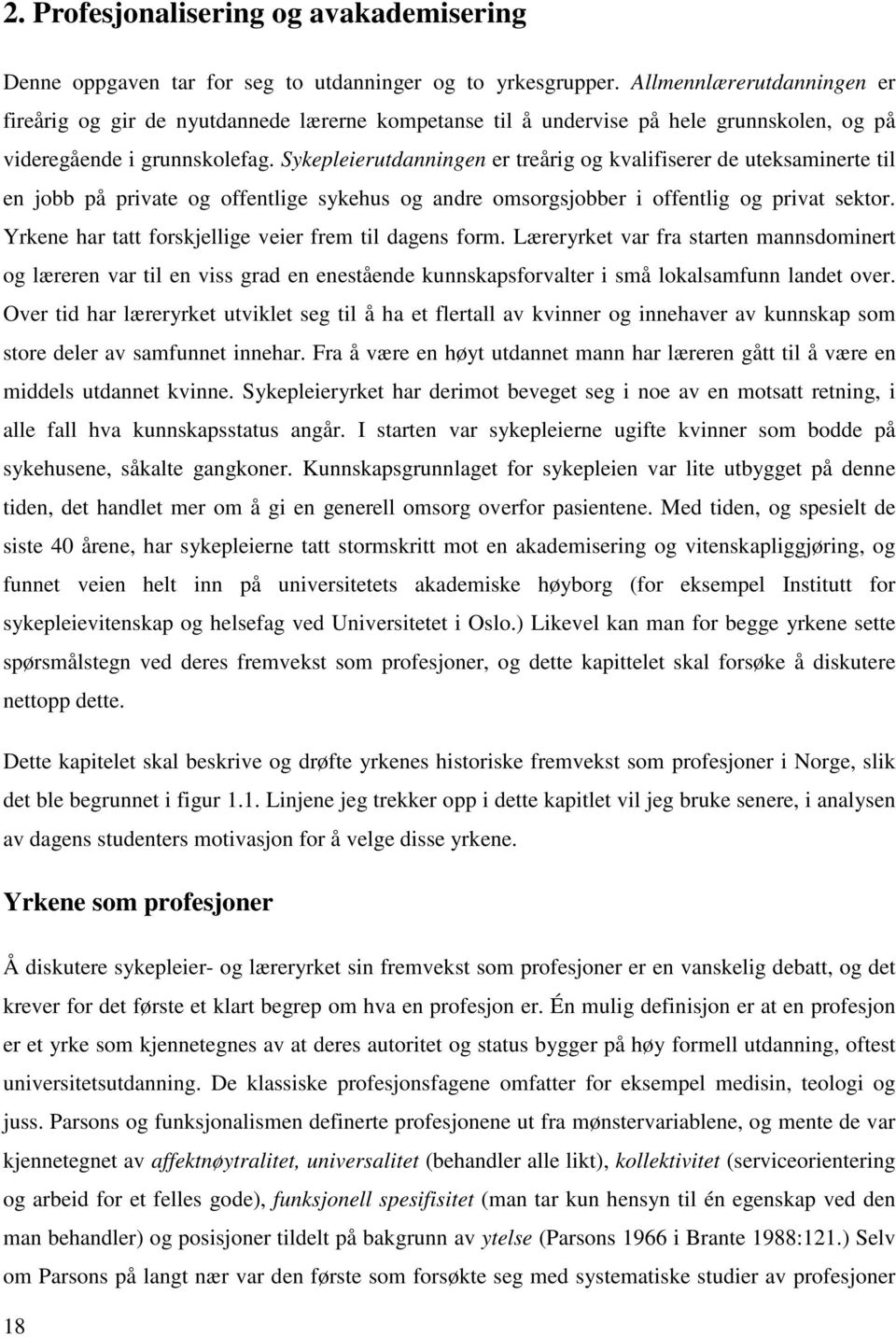 2. Profesjonalisering og avakademisering

Denne oppgaven tar for seg to utdanninger og to yrkesgrupper. Allmennlærerutdanningen er fireårig og gir de nyutdannede lærerne kompetanse til å undervise på hele grunnskolen, og på videregående i grunnskolefag. Sykepleierutdanningen er treårig og kvalifiserer de uteksaminerte til en jobb på private og offentlige sykehus og andre omsorgsjobber i offentlig og privat sektor. Yrkene har tatt forskjellige veier frem til dagens form. Læreryrket var fra starten mannsdominert og læreren var til en viss grad en enestående kunnskapsforvalter i små lokalsamfunn landet over. Over tid har læreryrket utviklet seg til å ha et flertall av kvinner og innehaver av kunnskap som store deler av samfunnet innehar. Fra å være en høyt utdannet mann har læreren gått til å være en middels utdannet kvinne. Sykepleieryrket har derimot beveget seg i noe av en motsatt retning, i alle fall hva kunnskapsstatus angår. I starten var sykepleierne ugifte kvinner som bodde på sykehusene, såkalte gangkoner. Kunnskapsgrunnlaget for sykepleien var lite utbygget på denne tiden, det handlet mer om å gi en generell omsorg overfor pasientene. Med tiden, og spesielt de siste 40 årene, har sykepleierne tatt stormskritt mot en akademisering og vitenskapliggjøring, og funnet veien helt inn på universitetets akademiske høyborg (for eksempel Institutt for sykepleievitenskap og helsefag ved Universitetet i Oslo.) Likevel kan man for begge yrkene sette spørsmålstegn ved deres fremvekst som profesjoner, og dette kapittelet skal forsøke å diskutere nettopp dette.

Dette kapitelet skal beskrive og drøfte yrkenes historiske fremvekst som profesjoner i Norge, slik det ble begrunnet i figur 1.1. Linjene jeg trekker opp i dette kapitlet vil jeg bruke senere, i analysen av dagens studenters motivasjon for å velge disse yrkene.

Yrkene som profesjoner

Å diskutere sykepleier- og læreryrket sin fremvekst som profesjoner er en vanskelig debatt, og det krever for det første et klart begrep om hva en profesjon er. Én mulig definisjon er at en profesjon er et yrke som kjennetegnes av at deres autoritet og status bygger på høy formell utdanning, oftest universitetsutdanning. De klassiske profesjonsfagene omfatter for eksempel medisin, teologi og juss. Parsons og funksjonalismen definerte profesjonene ut fra mønstervariablene, og mente de var kjennetegnet av affektnøytralitet, universalitet (behandler alle likt), kollektivitet (serviceorientering og arbeid for et felles gode), funksjonell spesifisitet (man tar kun hensyn til én egenskap ved den man behandler) og posisjoner tildelt på bakgrunn av ytelse (Parsons 1966 i Brante 1988:121.) Selv om Parsons på langt nær var den første som forsøkte seg med systematiske studier av profesjoner

18